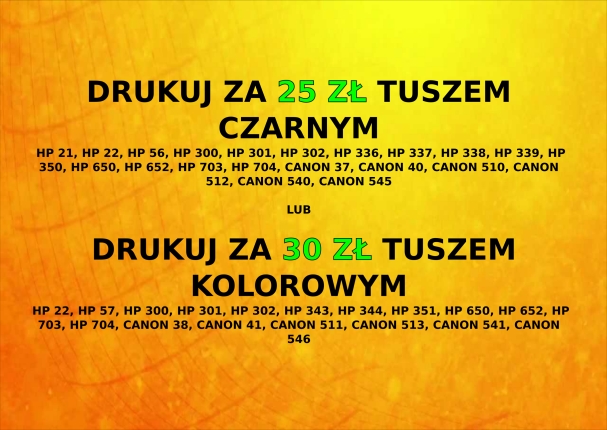 DRUKUJ ZA 25 ZŁ TUSZEM CZARNYM

HP 21, HP 22, HP 56, HP 300, HP 301, HP 302, HP 336, HP 337, HP 338, HP 339, HP 350, HP 650, HP 652, HP 703, HP 704, CANON 37, CANON 40, CANON 510, CANON 512, CANON 540, CANON 545

LUB

DRUKUJ ZA 30 ZŁ TUSZEM KOLOROWYM

HP 22, HP 57, HP 300, HP 301, HP 302, HP 343, HP 344, HP 351, HP 650, HP 652, HP 703, HP 704, CANON 38, CANON 41, CANON 511, CANON 513, CANON 541, CANON 546